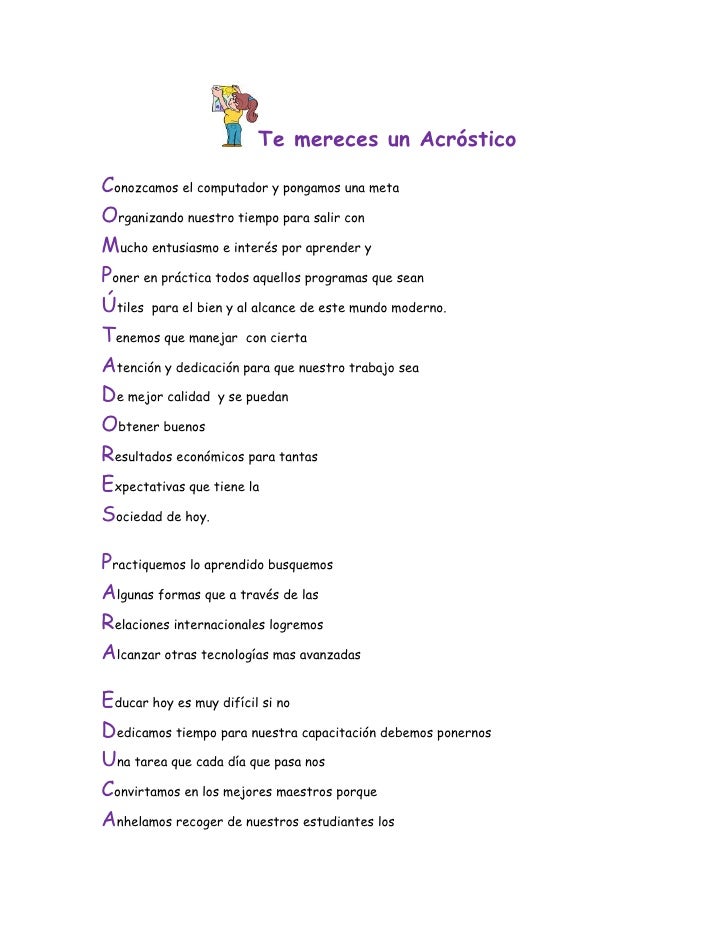 Te mereces un Acróstico

Conozcamos el computador y pongamos una meta
Organizando nuestro tiempo para salir con
Mucho entusiasmo e interés por aprender y
Poner en práctica todos aquellos programas que sean
Útiles para el bien y al alcance de este mundo moderno.
Tenemos que manejar con cierta
Atención y dedicación para que nuestro trabajo sea
De mejor calidad y se puedan
Obtener buenos
Resultados económicos para tantas
Expectativas que tiene la
Sociedad de hoy.

Practiquemos lo aprendido busquemos
Algunas formas que a través de las
Relaciones internacionales logremos
Alcanzar otras tecnologías mas avanzadas

Educar hoy es muy difícil si no
Dedicamos tiempo para nuestra capacitación debemos ponernos
Una tarea que cada día que pasa nos
Convirtamos en los mejores maestros porque
Anhelamos recoger de nuestros estudiantes los